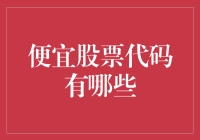 便宜股票代码有哪些